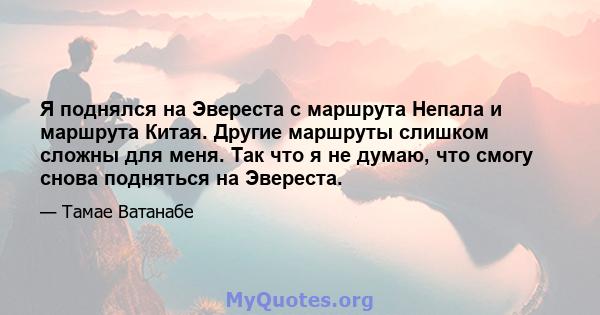 Я поднялся на Эвереста с маршрута Непала и маршрута Китая. Другие маршруты слишком сложны для меня. Так что я не думаю, что смогу снова подняться на Эвереста.

— Тамае Ватанабе

MyQuotes.org